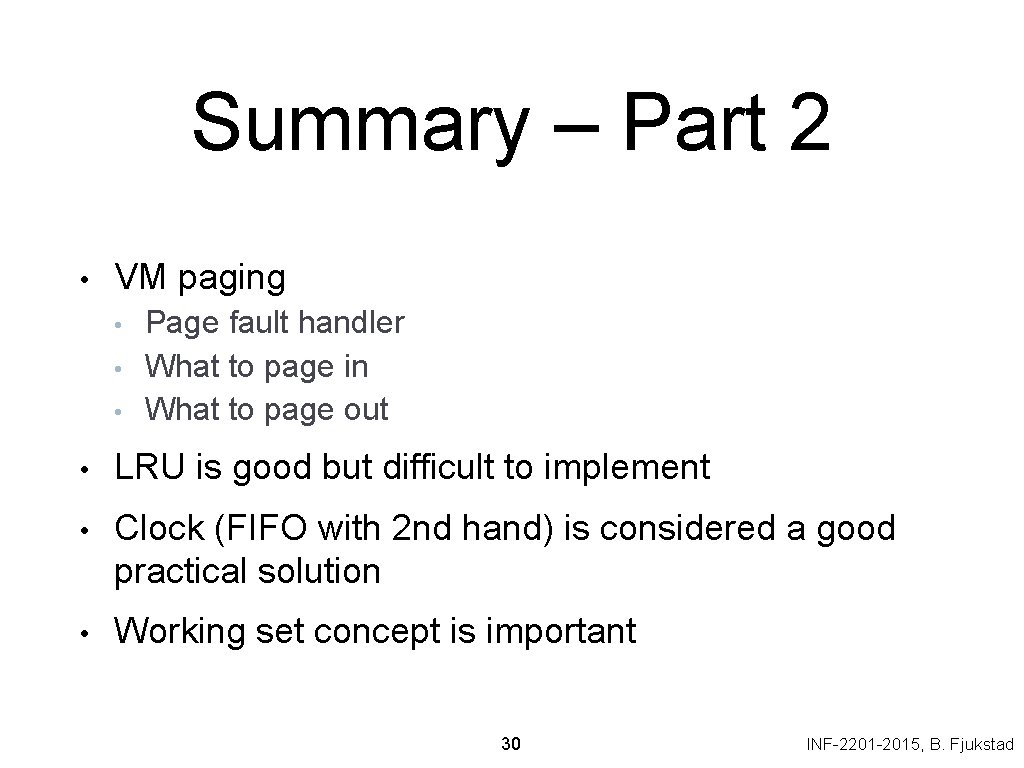 Summary – Part 2

• VM paging
• Page fault handler
• What to page in
• What to page out

• LRU is good but difficult to implement

• Clock (FIFO with 2nd hand) is considered a good practical solution

• Working set concept is important

30

INF-2201-2015, B. Fjukstad